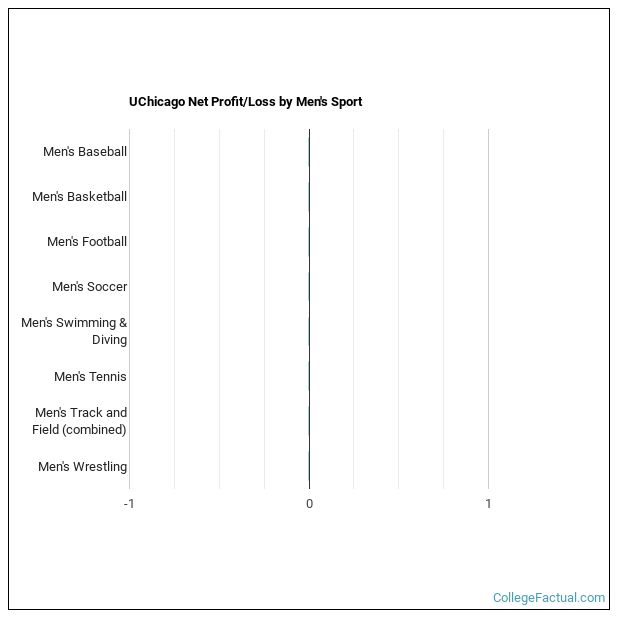 UChicago Net Profit/Loss by Men's Sport

Men's Baseball
Men's Basketball
Men's Football
Men's Soccer
Men's Swimming & Diving
Men's Tennis
Men's Track and Field (combined)
Men's Wrestling

-1
0
1

CollegeFactual.com